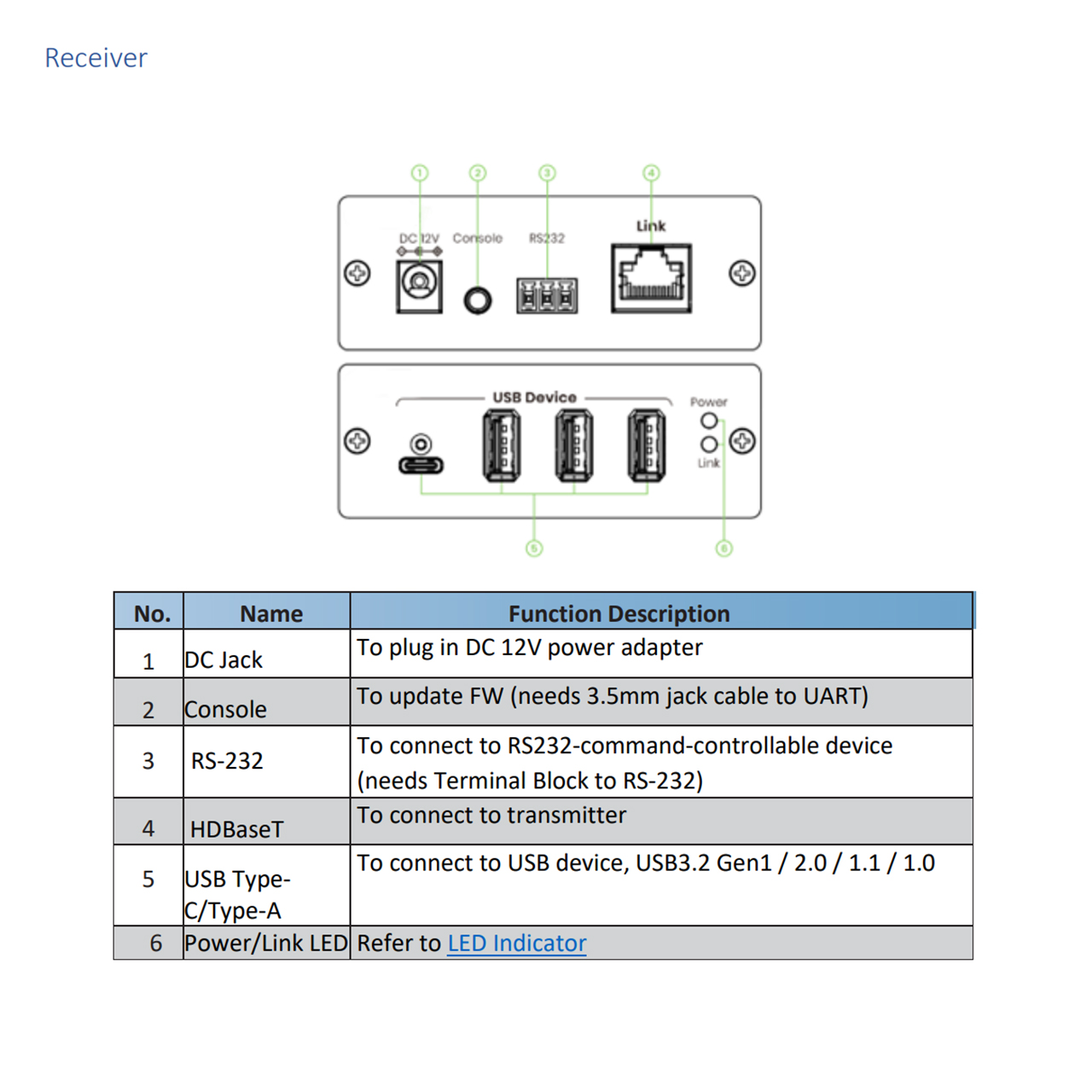 Receiver

1 2 3 4

DC 12V Console RS232 Link

USB Device Power Link

5 6

| No. | Name | Function Description |
|---|---|---|
| 1 | DC Jack | To plug in DC 12V power adapter |
| 2 | Console | To update FW (needs 3.5mm jack cable to UART) |
| 3 | RS-232 | To connect to RS232-command-controllable device (needs Terminal Block to RS-232) |
| 4 | HDBaseT | To connect to transmitter |
| 5 | USB Type-C/Type-A | To connect to USB device, USB3.2 Gen1 / 2.0 / 1.1 / 1.0 |
| 6 | Power/Link LED | Refer to LED Indicator |